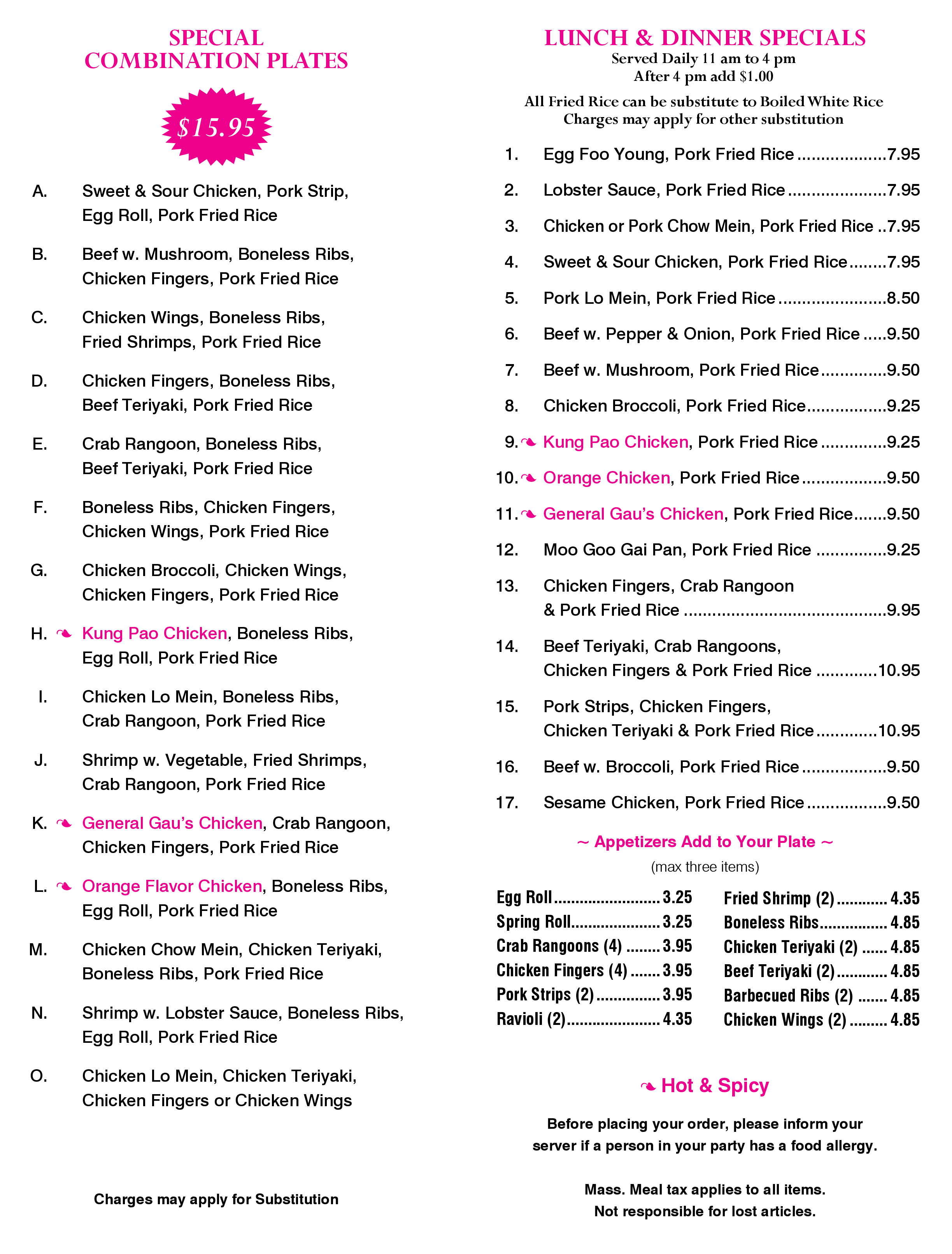 SPECIAL
COMBINATION PLATES

$15.95

A. Sweet & Sour Chicken, Pork Strip, Egg Roll, Pork Fried Rice

B. Beef w. Mushroom, Boneless Ribs, Chicken Fingers, Pork Fried Rice

C. Chicken Wings, Boneless Ribs, Fried Shrimps, Pork Fried Rice

D. Chicken Fingers, Boneless Ribs, Beef Teriyaki, Pork Fried Rice

E. Crab Rangoon, Boneless Ribs, Beef Teriyaki, Pork Fried Rice

F. Boneless Ribs, Chicken Fingers, Chicken Wings, Pork Fried Rice

G. Chicken Broccoli, Chicken Wings, Chicken Fingers, Pork Fried Rice

H. ❧ Kung Pao Chicken, Boneless Ribs, Egg Roll, Pork Fried Rice

I. Chicken Lo Mein, Boneless Ribs, Crab Rangoon, Pork Fried Rice

J. Shrimp w. Vegetable, Fried Shrimps, Crab Rangoon, Pork Fried Rice

K. ❧ General Gau's Chicken, Crab Rangoon, Chicken Fingers, Pork Fried Rice

L. ❧ Orange Flavor Chicken, Boneless Ribs, Egg Roll, Pork Fried Rice

M. Chicken Chow Mein, Chicken Teriyaki, Boneless Ribs, Pork Fried Rice

N. Shrimp w. Lobster Sauce, Boneless Ribs, Egg Roll, Pork Fried Rice

O. Chicken Lo Mein, Chicken Teriyaki, Chicken Fingers or Chicken Wings

Charges may apply for Substitution

LUNCH & DINNER SPECIALS
Served Daily 11 am to 4 pm
After 4 pm add $1.00

All Fried Rice can be substitute to Boiled White Rice
Charges may apply for other substitution

1. Egg Foo Young, Pork Fried Rice 7.95

2. Lobster Sauce, Pork Fried Rice 7.95

3. Chicken or Pork Chow Mein, Pork Fried Rice 7.95

4. Sweet & Sour Chicken, Pork Fried Rice 7.95

5. Pork Lo Mein, Pork Fried Rice 8.50

6. Beef w. Pepper & Onion, Pork Fried Rice 9.50

7. Beef w. Mushroom, Pork Fried Rice 9.50

8. Chicken Broccoli, Pork Fried Rice 9.25

9. ❧ Kung Pao Chicken, Pork Fried Rice 9.25

10. ❧ Orange Chicken, Pork Fried Rice 9.50

11. ❧ General Gau's Chicken, Pork Fried Rice 9.50

12. Moo Goo Gai Pan, Pork Fried Rice 9.25

13. Chicken Fingers, Crab Rangoon & Pork Fried Rice 9.95

14. Beef Teriyaki, Crab Rangoons, Chicken Fingers & Pork Fried Rice 10.95

15. Pork Strips, Chicken Fingers, Chicken Teriyaki & Pork Fried Rice 10.95

16. Beef w. Broccoli, Pork Fried Rice 9.50

17. Sesame Chicken, Pork Fried Rice 9.50

~ Appetizers Add to Your Plate ~
(max three items)

Egg Roll 3.25
Spring Roll 3.25
Crab Rangoons (4) 3.95
Chicken Fingers (4) 3.95
Pork Strips (2) 3.95
Ravioli (2) 4.35

Fried Shrimp (2) 4.35
Boneless Ribs 4.85
Chicken Teriyaki (2) 4.85
Beef Teriyaki (2) 4.85
Barbecued Ribs (2) 4.85
Chicken Wings (2) 4.85

❧ Hot & Spicy

Before placing your order, please inform your server if a person in your party has a food allergy.

Mass. Meal tax applies to all items.
Not responsible for lost articles.